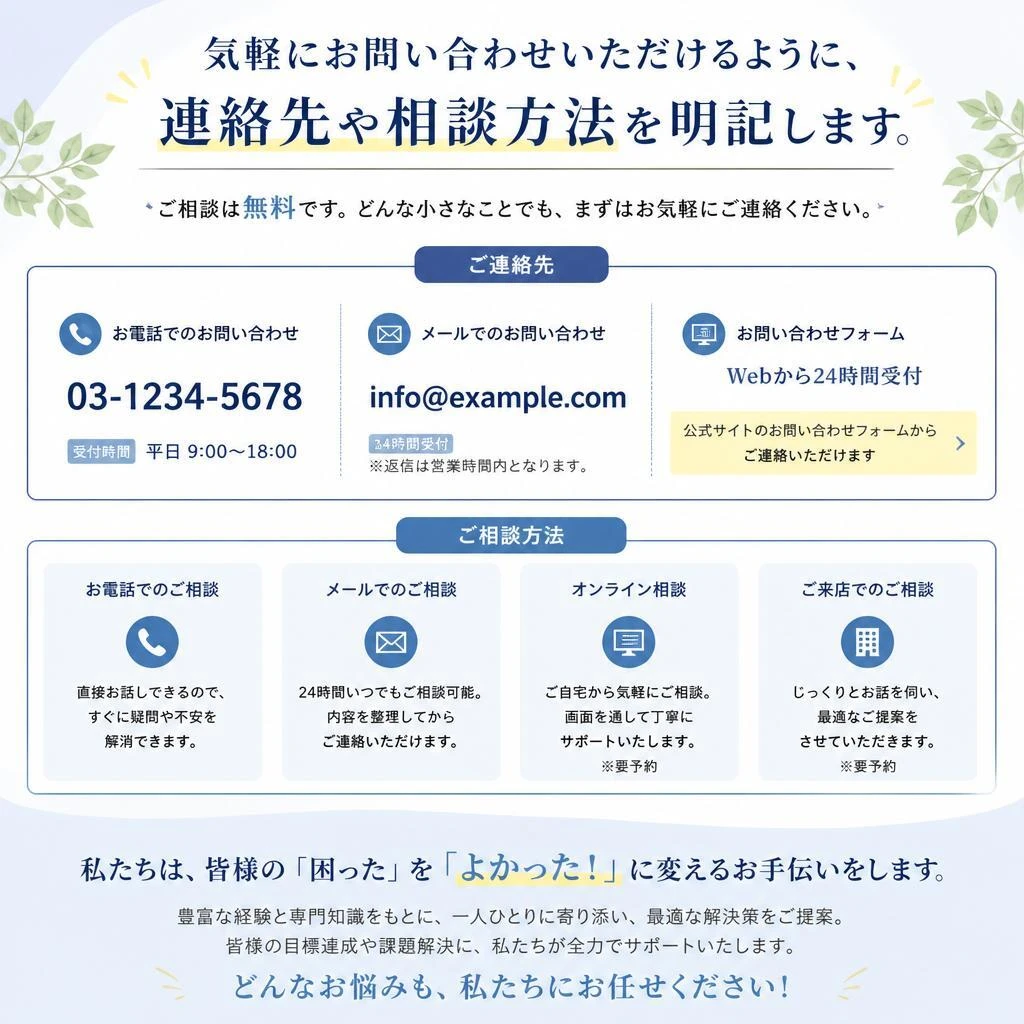 気軽にお問い合わせいただけるように、
連絡先や相談方法を明記します。

ご相談は無料です。どんな小さなことでも、まずはお気軽にご連絡ください。

ご連絡先

お電話でのお問い合わせ
03-1234-5678
受付時間 平日 9:00〜18:00

メールでのお問い合わせ
info@example.com
24時間受付
※返信は営業時間内となります。

お問い合わせフォーム
Webから24時間受付
公式サイトのお問い合わせフォームからご連絡いただけます

ご相談方法

お電話でのご相談
直接お話しできるので、すぐに疑問や不安を解消できます。

メールでのご相談
24時間いつでもご相談可能。内容を整理してからご連絡いただけます。

オンライン相談
ご自宅から気軽にご相談。画面を通して丁寧にサポートいたします。
※要予約

ご来店でのご相談
じっくりとお話を伺い、最適なご提案をさせていただきます。
※要予約

私たちは、皆様の「困った」を「よかった！」に変えるお手伝いをします。

豊富な経験と専門知識をもとに、一人ひとりに寄り添い、最適な解決策をご提案。
皆様の目標達成や課題解決に、私たちが全力でサポートいたします。

どんなお悩みも、私たちにお任せください！